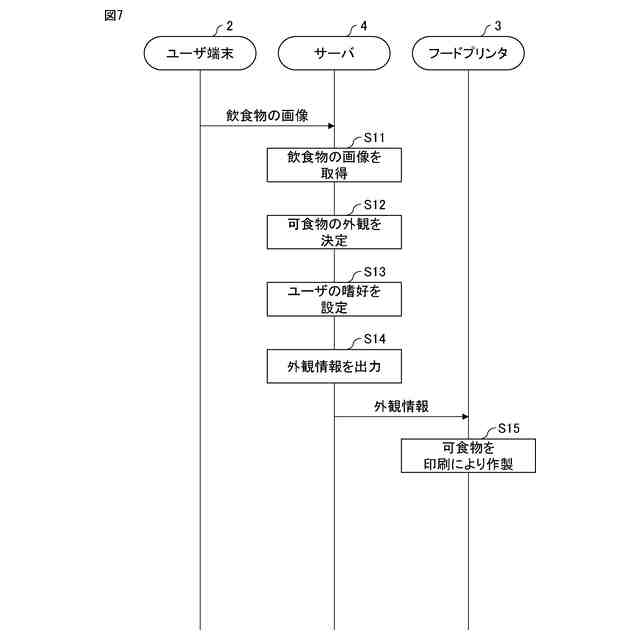 図7

2
ユーザ端末

4
サーバ

3
フードプリンタ

飲食物の画像

S11
飲食物の画像を取得

S12
可食物の外観を決定

S13
ユーザの嗜好を設定

S14
外観情報を出力

外観情報

S15
可食物を印刷により作製